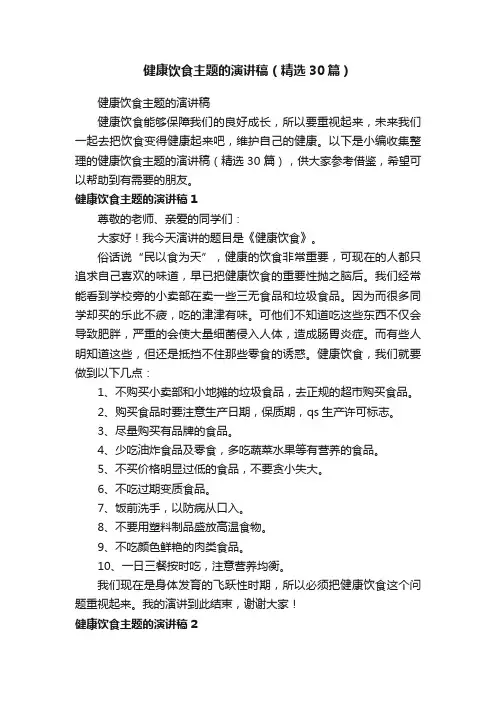 健康饮食主题的演讲稿（精选30篇）

健康饮食主题的演讲稿

健康饮食能够保障我们的良好成长，所以要重视起来，未来我们一起去把饮食变得健康起来吧，维护自己的健康。以下是小编收集整理的健康饮食主题的演讲稿（精选30篇），供大家参考借鉴，希望可以帮助到有需要的朋友。

健康饮食主题的演讲稿1

尊敬的老师、亲爱的同学们：

大家好！我今天演讲的题目是《健康饮食》。

俗话说“民以食为天”，健康的饮食非常重要，可现在的人都只追求自己喜欢的味道，早已把健康饮食的重要性抛之脑后。我们经常能看到学校旁的小卖部在卖一些三无食品和垃圾食品。因为而很多同学却买的乐此不疲，吃的津津有味。可他们不知道吃这些东西不仅会导致肥胖，严重的会使大量细菌侵入人体，造成肠胃炎症。而有些人明知道这些，但还是抵挡不住那些零食的诱惑。健康饮食，我们就要做到以下几点：

1、不购买小卖部和小地摊的垃圾食品，去正规的超市购买食品。

2、购买食品时要注意生产日期，保质期，qs生产许可标志。

3、尽量购买有品牌的食品。

4、少吃油炸食品及零食，多吃蔬菜水果等有营养的食品。

5、不买价格明显过低的食品，不要贪小失大。

6、不吃过期变质食品。

7、饭前洗手，以防病从口入。

8、不要用塑料制品盛放高温食物。

9、不吃颜色鲜艳的肉类食品。

10、一日三餐按时吃，注意营养均衡。

我们现在是身体发育的飞跃性时期，所以必须把健康饮食这个问题重视起来。我的演讲到此结束，谢谢大家！

健康饮食主题的演讲稿2